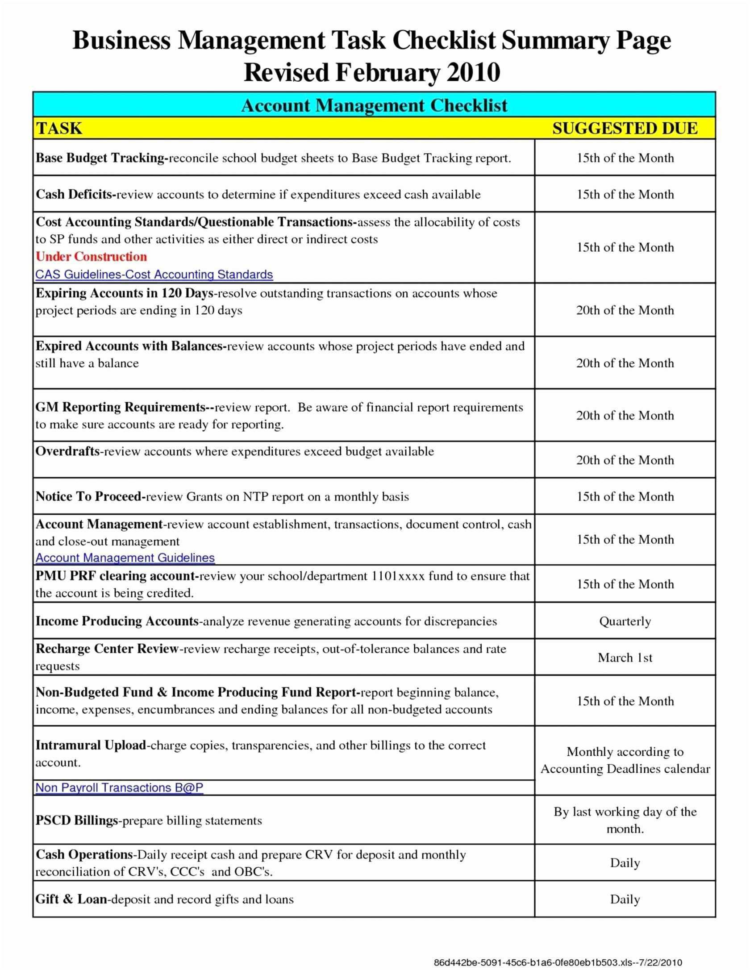 Business Management Task Checklist Summary Page
Revised February 2010

| Account Management Checklist | |
|---|---|
| TASK | SUGGESTED DUE |
| Base Budget Tracking-reconcile school budget sheets to Base Budget Tracking report. | 15th of the Month |
| Cash Deficits-review accounts to determine if expenditures exceed cash available | 15th of the Month |
| Cost Accounting Standards/Questionable Transactions-assess the allocability of costs to SP funds and other activities as either direct or indirect costs Under Construction CAS Guidelines-Cost Accounting Standards | 15th of the Month |
| Expiring Accounts in 120 Days-resolve outstanding transactions on accounts whose project periods are ending in 120 days | 20th of the Month |
| Expired Accounts with Balances-review accounts whose project periods have ended and still have a balance | 20th of the Month |
| GM Reporting Requirements--review report. Be aware of financial report requirements to make sure accounts are ready for reporting. | 20th of the Month |
| Overdrafts-review accounts where expenditures exceed budget available | 20th of the Month |
| Notice To Proceed-review Grants on NTP report on a monthly basis | 15th of the Month |
| Account Management-review account establishment, transactions, document control, cash and close-out management Account Management Guidelines | 15th of the Month |
| PMU PRF clearing account-review your school/department 1101xxxx fund to ensure that the account is being credited. | 15th of the Month |
| Income Producing Accounts-analyze revenue generating accounts for discrepancies | Quarterly |
| Recharge Center Review-review recharge receipts, out-of-tolerance balances and rate requests | March 1st |
| Non-Budgeted Fund & Income Producing Fund Report-report beginning balance, income, expenses, encumbrances and ending balances for all non-budgeted accounts | 15th of the Month |
| Intramural Upload-charge copies, transparencies, and other billings to the correct account. Non Payroll Transactions B@P | Monthly according to Accounting Deadlines calendar |
| PSCD Billings-prepare billing statements | By last working day of the month. |
| Cash Operations-Daily receipt cash and prepare CRV for deposit and monthly reconciliation of CRV's, CCC's and OBC's. | Daily |
| Gift & Loan-deposit and record gifts and loans | Daily |

86d442be-5091-45c6-b1a6-0fe80eb1b503.xls--7/22/2010